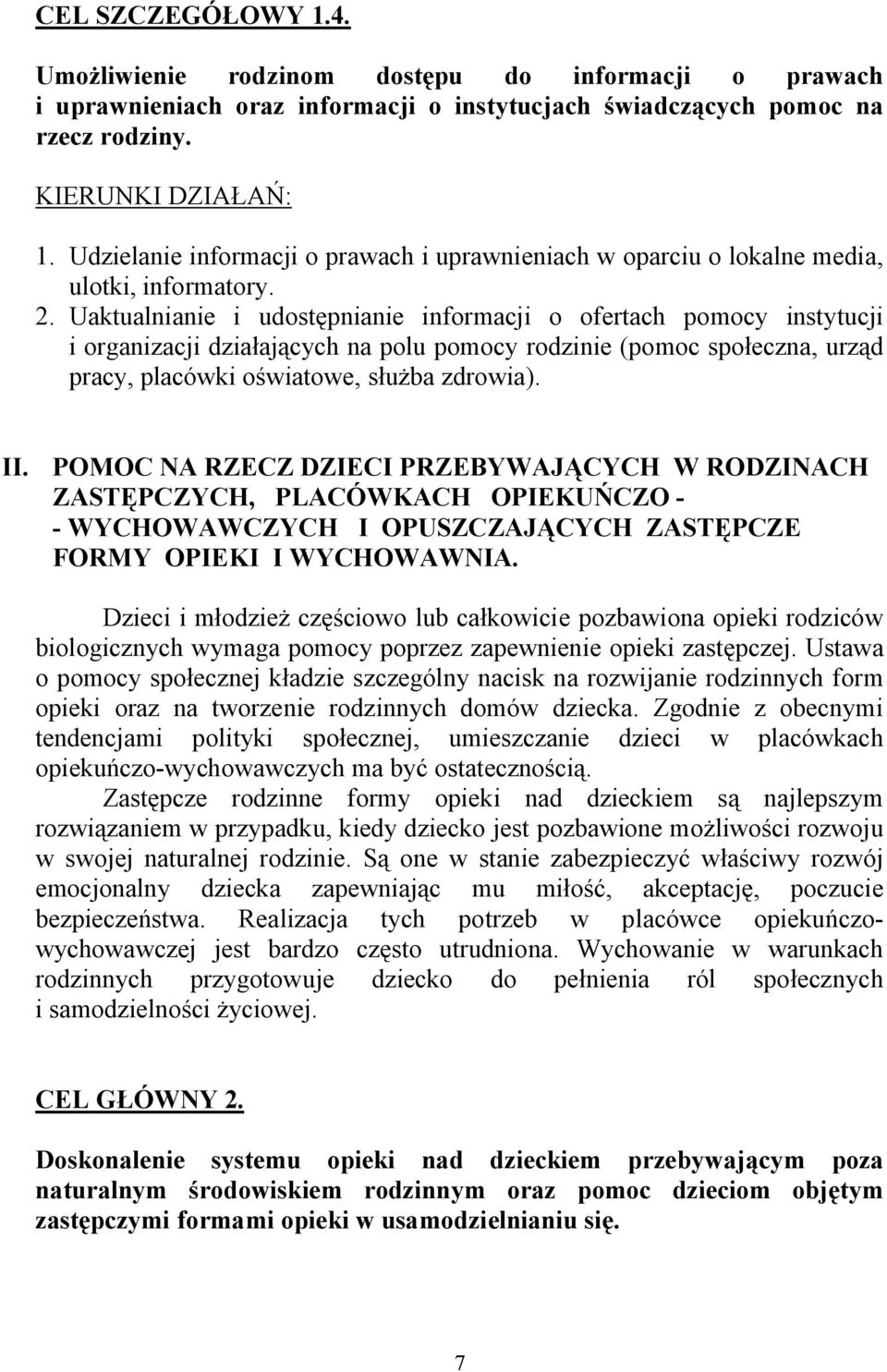 CEL SZCZEGÓŁOWY 1.4.

Umożliwienie rodzinom dostępu do informacji o prawach i uprawnieniach oraz informacji o instytucjach świadczących pomoc na rzecz rodziny.

KIERUNKI DZIAŁAŃ:

1. Udzielanie informacji o prawach i uprawnieniach w oparciu o lokalne media, ulotki, informatory.
2. Uaktualnianie i udostępnianie informacji o ofertach pomocy instytucji i organizacji działających na polu pomocy rodzinie (pomoc społeczna, urząd pracy, placówki oświatowe, służba zdrowia).

II. POMOC NA RZECZ DZIECI PRZEBYWAJĄCYCH W RODZINACH ZASTĘPCZYCH, PLACÓWKACH OPIEKUŃCZO - - WYCHOWAWCZYCH I OPUSZCZAJĄCYCH ZASTĘPCZE FORMY OPIEKI I WYCHOWAWNIA.

Dzieci i młodzież częściowo lub całkowicie pozbawiona opieki rodziców biologicznych wymaga pomocy poprzez zapewnienie opieki zastępczej. Ustawa o pomocy społecznej kładzie szczególny nacisk na rozwijanie rodzinnych form opieki oraz na tworzenie rodzinnych domów dziecka. Zgodnie z obecnymi tendencjami polityki społecznej, umieszczanie dzieci w placówkach opiekuńczo-wychowawczych ma być ostatecznością.

Zastępcze rodzinne formy opieki nad dzieckiem są najlepszym rozwiązaniem w przypadku, kiedy dziecko jest pozbawione możliwości rozwoju w swojej naturalnej rodzinie. Są one w stanie zabezpieczyć właściwy rozwój emocjonalny dziecka zapewniając mu miłość, akceptację, poczucie bezpieczeństwa. Realizacja tych potrzeb w placówce opiekuńczo-wychowawczej jest bardzo często utrudniona. Wychowanie w warunkach rodzinnych przygotowuje dziecko do pełnienia ról społecznych i samodzielności życiowej.

CEL GŁÓWNY 2.

Doskonalenie systemu opieki nad dzieckiem przebywającym poza naturalnym środowiskiem rodzinnym oraz pomoc dzieciom objętym zastępczymi formami opieki w usamodzielnianiu się.

7